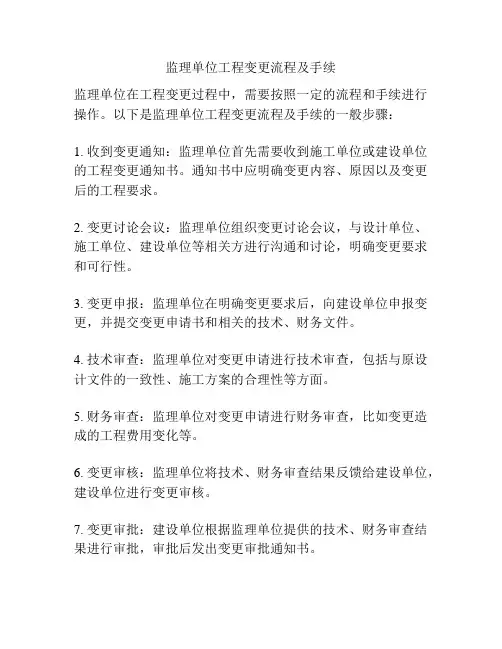 监理单位工程变更流程及手续

监理单位在工程变更过程中，需要按照一定的流程和手续进行操作。以下是监理单位工程变更流程及手续的一般步骤：

1. 收到变更通知：监理单位首先需要收到施工单位或建设单位的工程变更通知书。通知书中应明确变更内容、原因以及变更后的工程要求。

2. 变更讨论会议：监理单位组织变更讨论会议，与设计单位、施工单位、建设单位等相关方进行沟通和讨论，明确变更要求和可行性。

3. 变更申报：监理单位在明确变更要求后，向建设单位申报变更，并提交变更申请书和相关的技术、财务文件。

4. 技术审查：监理单位对变更申请进行技术审查，包括与原设计文件的一致性、施工方案的合理性等方面。

5. 财务审查：监理单位对变更申请进行财务审查，比如变更造成的工程费用变化等。

6. 变更审核：监理单位将技术、财务审查结果反馈给建设单位，建设单位进行变更审核。

7. 变更审批：建设单位根据监理单位提供的技术、财务审查结果进行审批，审批后发出变更审批通知书。